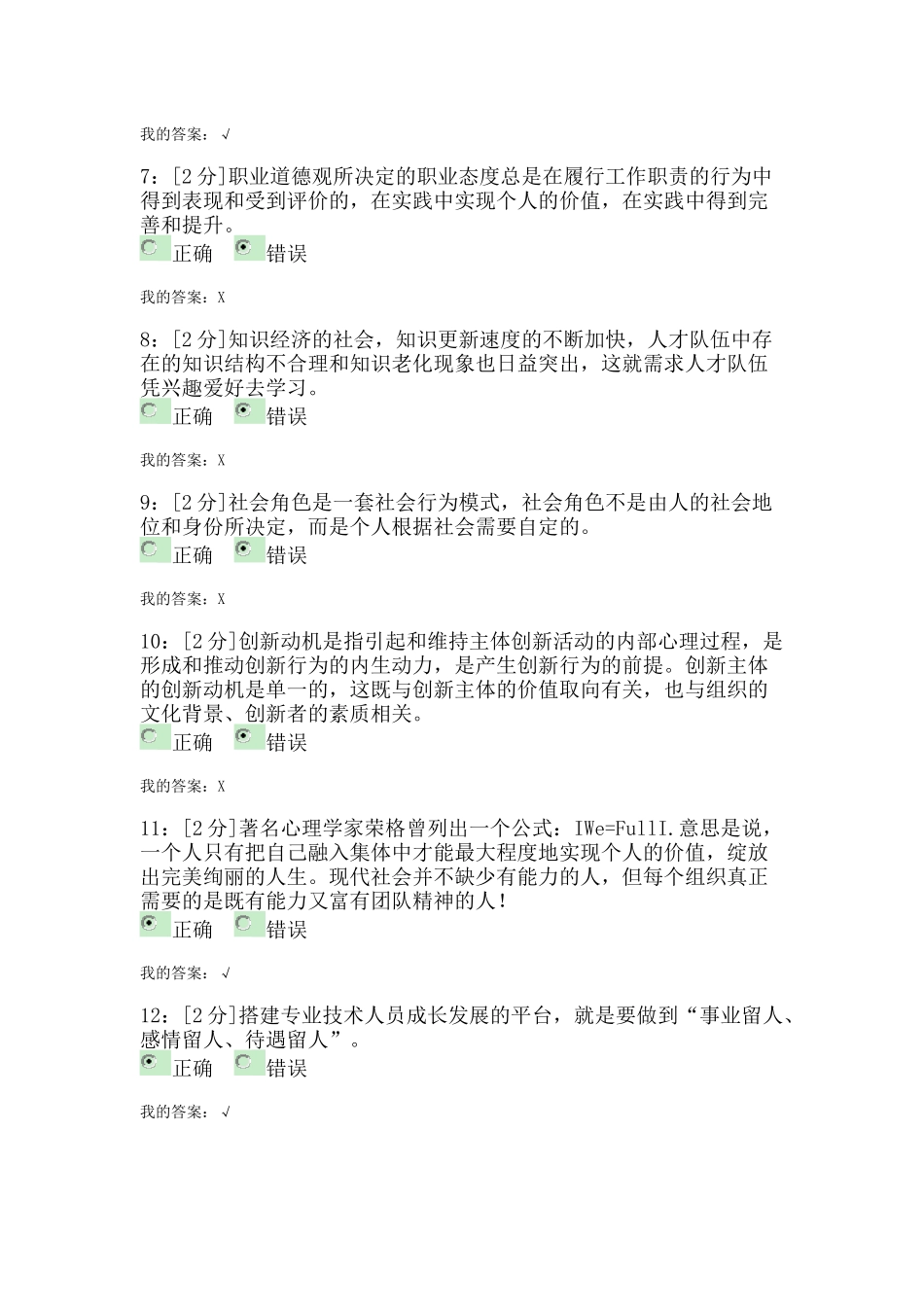 我的答案：√

7：[2 分]职业道德观所决定的职业态度总是在履行工作职责的行为中得到表现和受到评价的，在实践中实现个人的价值，在实践中得到完善和提升。
正确 错误

我的答案：X

8：[2 分]知识经济的社会，知识更新速度的不断加快，人才队伍中存在的知识结构不合理和知识老化现象也日益突出，这就需求人才队伍凭兴趣爱好去学习。
正确 错误

我的答案：X

9：[2 分]社会角色是一套社会行为模式，社会角色不是由人的社会地位和身份所决定，而是个人根据社会需要自定的。
正确 错误

我的答案：X

10：[2 分]创新动机是指引起和维持主体创新活动的内部心理过程，是形成和推动创新行为的内生动力，是产生创新行为的前提。创新主体的创新动机是单一的，这既与创新主体的价值取向有关，也与组织的文化背景、创新者的素质相关。
正确 错误

我的答案：X

11：[2 分]著名心理学家荣格曾列出一个公式：IWe=FullI.意思是说，一个人只有把自己融入集体中才能最大程度地实现个人的价值，绽放出完美绚丽的人生。现代社会并不缺少有能力的人，但每个组织真正需要的是既有能力又富有团队精神的人！
正确 错误

我的答案：√

12：[2 分]搭建专业技术人员成长发展的平台，就是要做到“事业留人、感情留人、待遇留人”。
正确 错误

我的答案：√